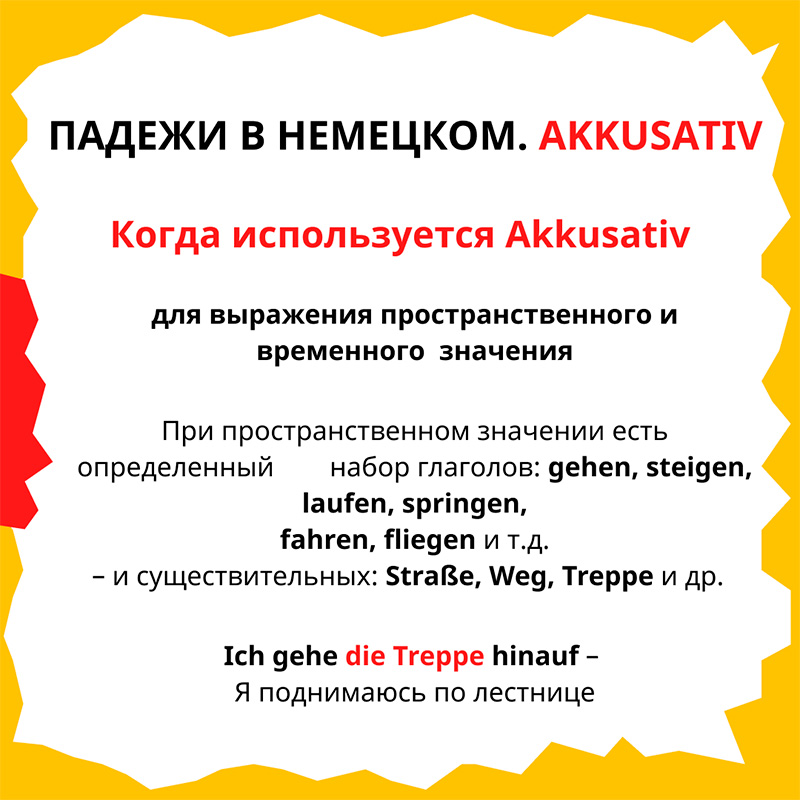 ПАДЕЖИ В НЕМЕЦКОМ. AKKUSATIV

Когда используется Akkusativ

для выражения пространственного и временного значения

При пространственном значении есть определенный набор глаголов: gehen, steigen, laufen, springen, fahren, fliegen и т.д. – и существительных: Straße, Weg, Treppe и др.

Ich gehe die Treppe hinauf – Я поднимаюсь по лестнице